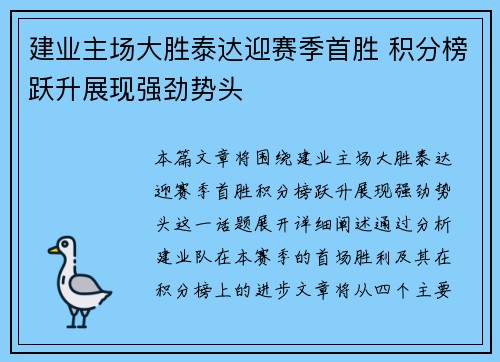 建业主场大胜泰达迎赛季首胜 积分榜跃升展现强劲势头

本篇文章将围绕建业主场大胜泰达迎赛季首胜积分榜跃升展现强劲势头这一话题展开详细阐述通过分析建业队在本赛季的首场胜利及其在积分榜上的进步文章将从四个主要